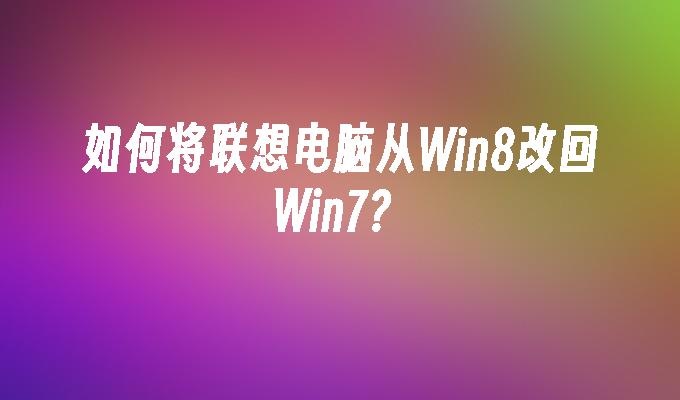 如何将联想电脑从Win8改回Win7?